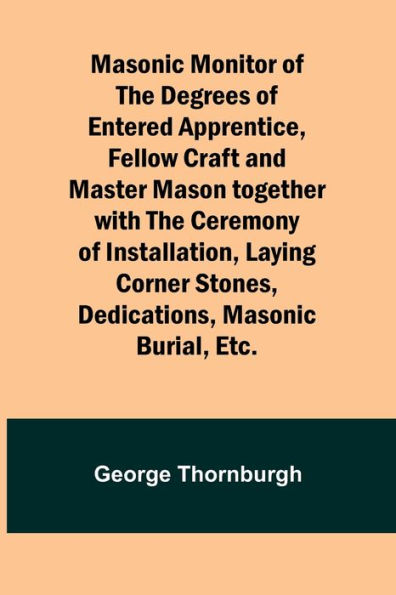 Masonic Monitor of The Degrees of Entered Apprentice, Fellow Craft and Master Mason together with The Ceremony of Installation, Laying Corner Stones, Dedications, Masonic Burial, Etc.

George Thornburgh